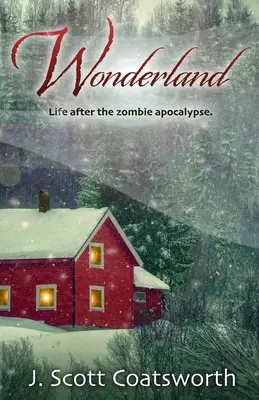 Wonderland

Life after the zombie apocalypse.

J. Scott Coatsworth